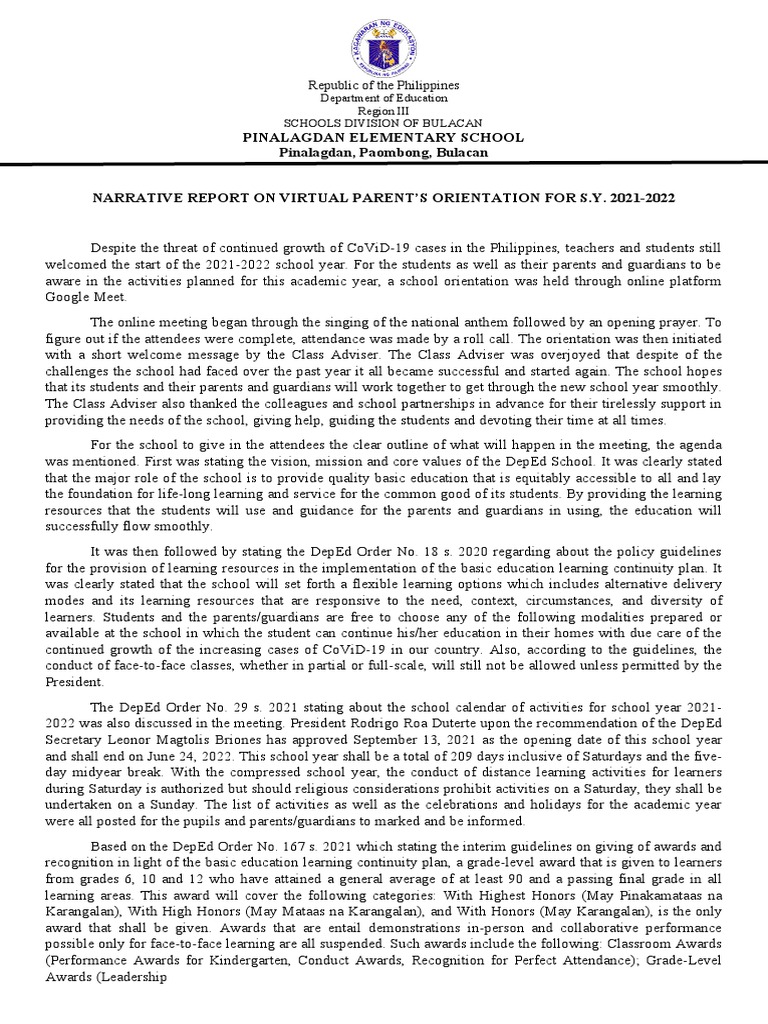 KAGAWARAN NG EDUKASYON
REPUBLIKA NG PILIPINAS

Republic of the Philippines
Department of Education
Region III
SCHOOLS DIVISION OF BULACAN
PINALAGDAN ELEMENTARY SCHOOL
Pinalagdan, Paombong, Bulacan

NARRATIVE REPORT ON VIRTUAL PARENT'S ORIENTATION FOR S.Y. 2021-2022

Despite the threat of continued growth of CoViD-19 cases in the Philippines, teachers and students still welcomed the start of the 2021-2022 school year. For the students as well as their parents and guardians to be aware in the activities planned for this academic year, a school orientation was held through online platform Google Meet.

The online meeting began through the singing of the national anthem followed by an opening prayer. To figure out if the attendees were complete, attendance was made by a roll call. The orientation was then initiated with a short welcome message by the Class Adviser. The Class Adviser was overjoyed that despite of the challenges the school had faced over the past year it all became successful and started again. The school hopes that its students and their parents and guardians will work together to get through the new school year smoothly. The Class Adviser also thanked the colleagues and school partnerships in advance for their tirelessly support in providing the needs of the school, giving help, guiding the students and devoting their time at all times.

For the school to give in the attendees the clear outline of what will happen in the meeting, the agenda was mentioned. First was stating the vision, mission and core values of the DepEd School. It was clearly stated that the major role of the school is to provide quality basic education that is equitably accessible to all and lay the foundation for life-long learning and service for the common good of its students. By providing the learning resources that the students will use and guidance for the parents and guardians in using, the education will successfully flow smoothly.

It was then followed by stating the DepEd Order No. 18 s. 2020 regarding about the policy guidelines for the provision of learning resources in the implementation of the basic education learning continuity plan. It was clearly stated that the school will set forth a flexible learning options which includes alternative delivery modes and its learning resources that are responsive to the need, context, circumstances, and diversity of learners. Students and the parents/guardians are free to choose any of the following modalities prepared or available at the school in which the student can continue his/her education in their homes with due care of the continued growth of the increasing cases of CoViD-19 in our country. Also, according to the guidelines, the conduct of face-to-face classes, whether in partial or full-scale, will still not be allowed unless permitted by the President.

The DepEd Order No. 29 s. 2021 stating about the school calendar of activities for school year 2021-2022 was also discussed in the meeting. President Rodrigo Roa Duterte upon the recommendation of the DepEd Secretary Leonor Magtolis Briones has approved September 13, 2021 as the opening date of this school year and shall end on June 24, 2022. This school year shall be a total of 209 days inclusive of Saturdays and the five-day midyear break. With the compressed school year, the conduct of distance learning activities for learners during Saturday is authorized but should religious considerations prohibit activities on a Saturday, they shall be undertaken on a Sunday. The list of activities as well as the celebrations and holidays for the academic year were all posted for the pupils and parents/guardians to marked and be informed.

Based on the DepEd Order No. 167 s. 2021 which stating the interim guidelines on giving of awards and recognition in light of the basic education learning continuity plan, a grade-level award that is given to learners from grades 6, 10 and 12 who have attained a general average of at least 90 and a passing final grade in all learning areas. This award will cover the following categories: With Highest Honors (May Pinakamataas na Karangalan), With High Honors (May Mataas na Karangalan), and With Honors (May Karangalan), is the only award that shall be given. Awards that are entail demonstrations in-person and collaborative performance possible only for face-to-face learning are all suspended. Such awards include the following: Classroom Awards (Performance Awards for Kindergarten, Conduct Awards, Recognition for Perfect Attendance); Grade-Level Awards (Leadership